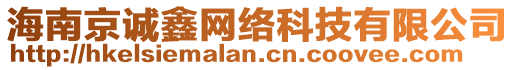 海南京诚鑫网络科技有限公司
http://hkelsiemalan.cn.coovee.com